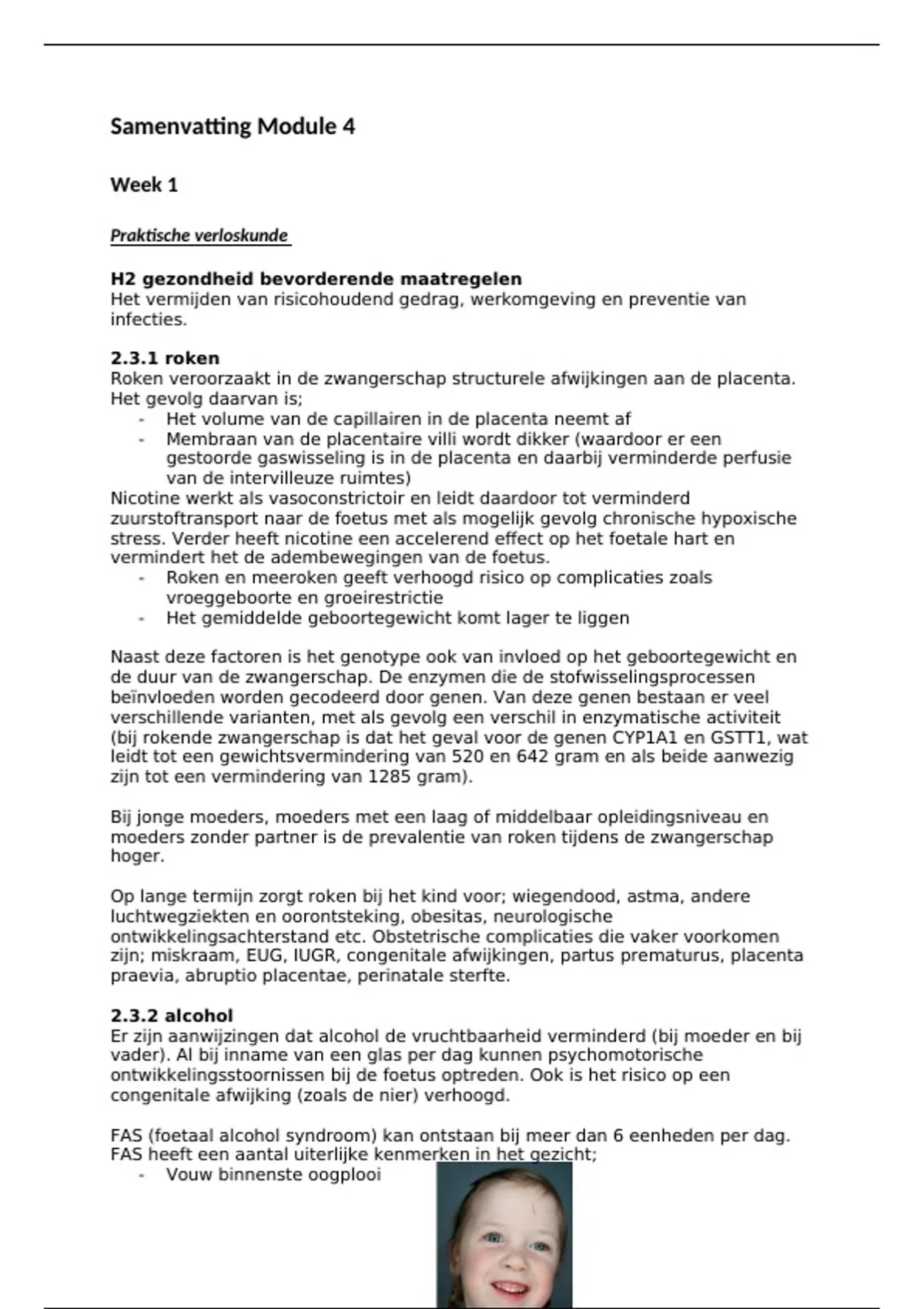 Samenvatting Module 4

Week 1

Praktische verloskunde

H2 gezondheid bevorderende maatregelen
Het vermijden van risicohoudend gedrag, werkomgeving en preventie van infecties.

2.3.1 roken
Roken veroorzaakt in de zwangerschap structurele afwijkingen aan de placenta. Het gevolg daarvan is;
- Het volume van de capillairen in de placenta neemt af
- Membraan van de placentaire villi wordt dikker (waardoor er een gestoorde gaswisseling is in de placenta en daarbij verminderde perfusie van de intervilleuze ruimtes)
Nicotine werkt als vasoconstrictoir en leidt daardoor tot verminderd zuurstoftransport naar de foetus met als mogelijk gevolg chronische hypoxische stress. Verder heeft nicotine een accelerend effect op het foetale hart en vermindert het de adembewegingen van de foetus.
- Roken en meeroken geeft verhoogd risico op complicaties zoals vroeggeboorte en groeirestrictie
- Het gemiddelde geboortegewicht komt lager te liggen

Naast deze factoren is het genotype ook van invloed op het geboortegewicht en de duur van de zwangerschap. De enzymen die de stofwisselingsprocessen beïnvloeden worden gecodeerd door genen. Van deze genen bestaan er veel verschillende varianten, met als gevolg een verschil in enzymatische activiteit (bij rokende zwangerschap is dat het geval voor de genen CYP1A1 en GSTT1, wat leidt tot een gewichtsvermindering van 520 en 642 gram en als beide aanwezig zijn tot een vermindering van 1285 gram).

Bij jonge moeders, moeders met een laag of middelbaar opleidingsniveau en moeders zonder partner is de prevalentie van roken tijdens de zwangerschap hoger.

Op lange termijn zorgt roken bij het kind voor; wiegendood, astma, andere luchtwegziekten en oorontsteking, obesitas, neurologische ontwikkelingsachterstand etc. Obstetrische complicaties die vaker voorkomen zijn; miskraam, EUG, IUGR, congenitale afwijkingen, partus prematurus, placenta praevia, abruptio placentae, perinatale sterfte.

2.3.2 alcohol
Er zijn aanwijzingen dat alcohol de vruchtbaarheid verminderd (bij moeder en bij vader). Al bij inname van een glas per dag kunnen psychomotorische ontwikkelingsstoornissen bij de foetus optreden. Ook is het risico op een congenitale afwijking (zoals de nier) verhoogd.

FAS (foetaal alcohol syndroom) kan ontstaan bij meer dan 6 eenheden per dag. FAS heeft een aantal uiterlijke kenmerken in het gezicht;
- Vouw binnenste oogplooi